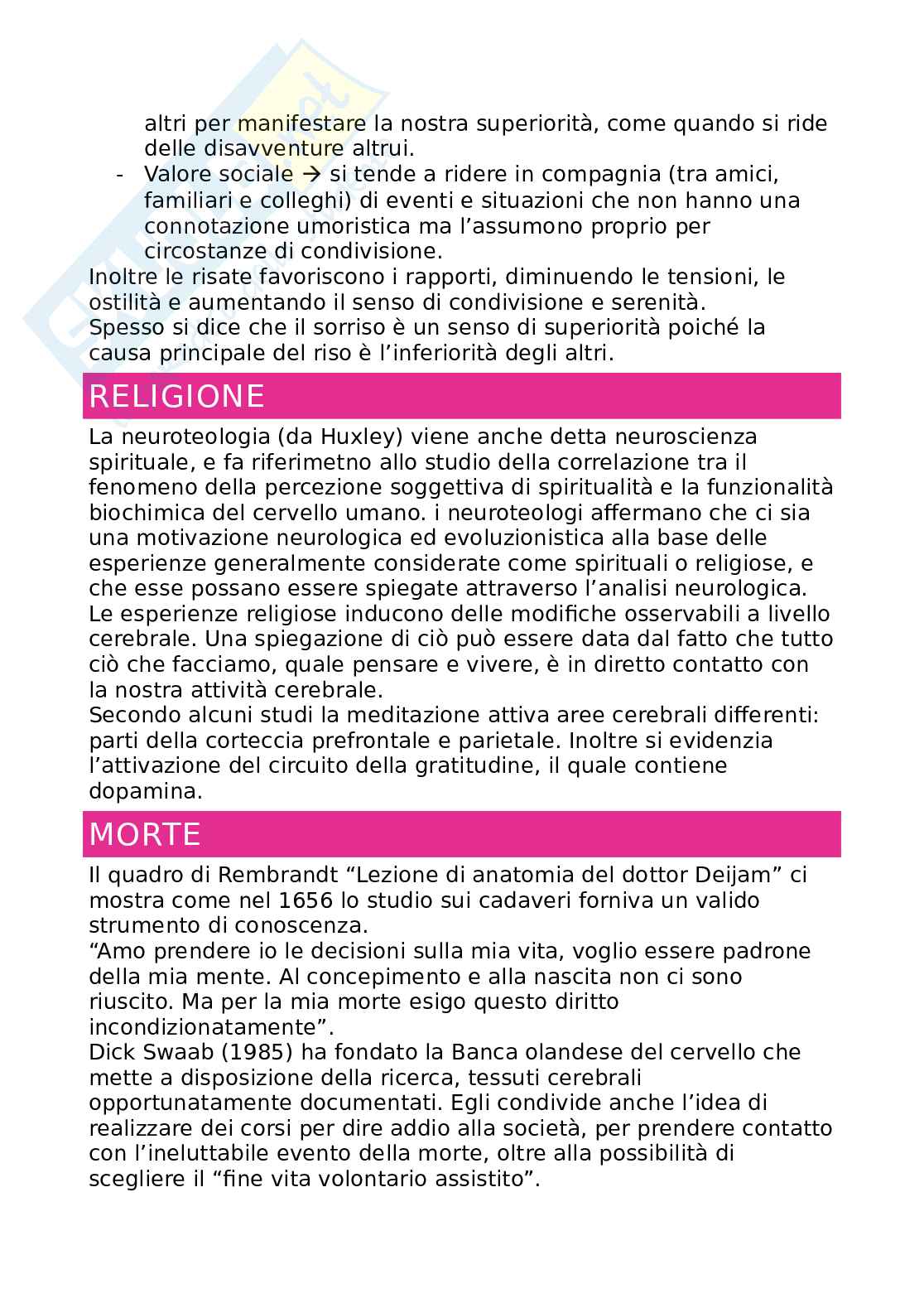 altri per manifestare la nostra superiorità, come quando si ride delle disavventure altrui.

- Valore sociale → si tende a ridere in compagnia (tra amici, familiari e colleghi) di eventi e situazioni che non hanno una connotazione umoristica ma l'assumono proprio per circostanze di condivisione.

Inoltre le risate favoriscono i rapporti, diminuendo le tensioni, le ostilità e aumentando il senso di condivisione e serenità.
Spesso si dice che il sorriso è un senso di superiorità poiché la causa principale del riso è l'inferiorità degli altri.

RELIGIONE

La neuroteologia (da Huxley) viene anche detta neuroscienza spirituale, e fa riferimetno allo studio della correlazione tra il fenomeno della percezione soggettiva di spiritualità e la funzionalità biochimica del cervello umano. i neuroteologi affermano che ci sia una motivazione neurologica ed evoluzionistica alla base delle esperienze generalmente considerate come spirituali o religiose, e che esse possano essere spiegate attraverso l'analisi neurologica.
Le esperienze religiose inducono delle modifiche osservabili a livello cerebrale. Una spiegazione di ciò può essere data dal fatto che tutto ciò che facciamo, quale pensare e vivere, è in diretto contatto con la nostra attività cerebrale.
Secondo alcuni studi la meditazione attiva aree cerebrali differenti: parti della corteccia prefrontale e parietale. Inoltre si evidenzia l'attivazione del circuito della gratitudine, il quale contiene dopamina.

MORTE

Il quadro di Rembrandt "Lezione di anatomia del dottor Deijam" ci mostra come nel 1656 lo studio sui cadaveri forniva un valido strumento di conoscenza.
"Amo prendere io le decisioni sulla mia vita, voglio essere padrone della mia mente. Al concepimento e alla nascita non ci sono riuscito. Ma per la mia morte esigo questo diritto incondizionatamente".
Dick Swaab (1985) ha fondato la Banca olandese del cervello che mette a disposizione della ricerca, tessuti cerebrali opportunatamente documentati. Egli condivide anche l'idea di realizzare dei corsi per dire addio alla società, per prendere contatto con l'ineluttabile evento della morte, oltre alla possibilità di scegliere il "fine vita volontario assistito".